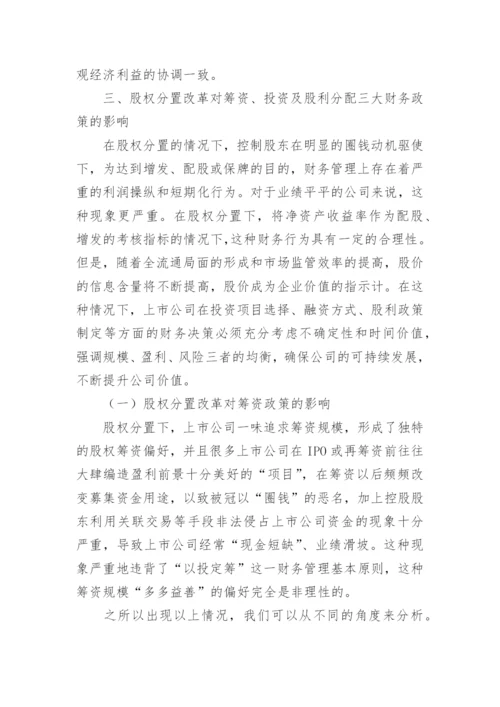 观经济利益的协调一致。

三、股权分置改革对筹资、投资及股利分配三大财务政策的影响

在股权分置的情况下，控制股东在明显的圈钱动机驱使下，为达到增发、配股或保牌的目的，财务管理上存在着严重的利润操纵和短期化行为。对于业绩平平的公司来说，这种现象更严重。在股权分置下，将净资产收益率作为配股、增发的考核指标的情况下,这种财务行为具有一定的合理性。但是，随着全流通局面的形成和市场监管效率的提高，股价的信息含量将不断提高，股价成为企业价值的指示计。在这种情况下，上市公司在投资项目选择、融资方式、股利政策制定等方面的财务决策必须充分考虑不确定性和时间价值，强调规模、盈利、风险三者的均衡，确保公司的可持续发展，不断提升公司价值。

（一）股权分置改革对筹资政策的影响

股权分置下，上市公司一味追求筹资规模，形成了独特的股权筹资偏好，并且很多上市公司在 IPO 或再筹资前往往大肆编造盈利前景十分美好的“项目”，在筹资以后频频改变募集资金用途，以致被冠以“圈钱”的恶名，加上控股股东利用关联交易等手段非法侵占上市公司资金的现象十分严重，导致上市公司经常“现金短缺”、业绩滑坡。这种现象严重地违背了“以投定筹”这一财务管理基本原则，这种筹资规模“多多益善”的偏好完全是非理性的。

之所以出现以上情况，我们可以从不同的角度来分析。